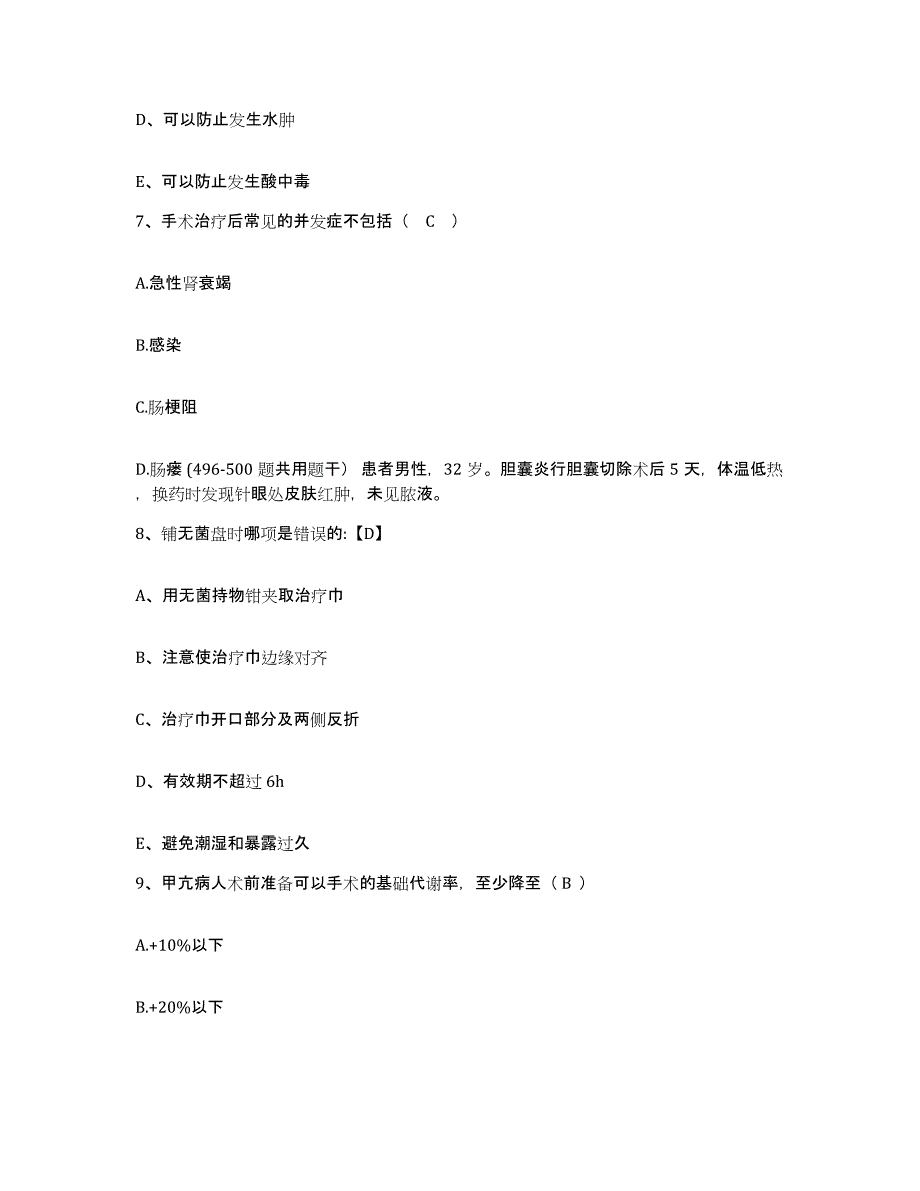 D、可以防止发生水肿

E、可以防止发生酸中毒

7、手术治疗后常见的并发症不包括（ C ）

A.急性肾衰竭

B.感染

C.肠梗阻

D.肠瘘 (496-500 题共用题干） 患者男性，32 岁。胆囊炎行胆囊切除术后 5 天，体温低热，换药时发现针眼处皮肤红肿，未见脓液。

8、铺无菌盘时哪项是错误的:【D】

A、用无菌持物钳夹取治疗巾

B、注意使治疗巾边缘对齐

C、治疗巾开口部分及两侧反折

D、有效期不超过 6h

E、避免潮湿和暴露过久

9、甲亢病人术前准备可以手术的基础代谢率，至少降至（ B ）

A.+10%以下

B.+20%以下